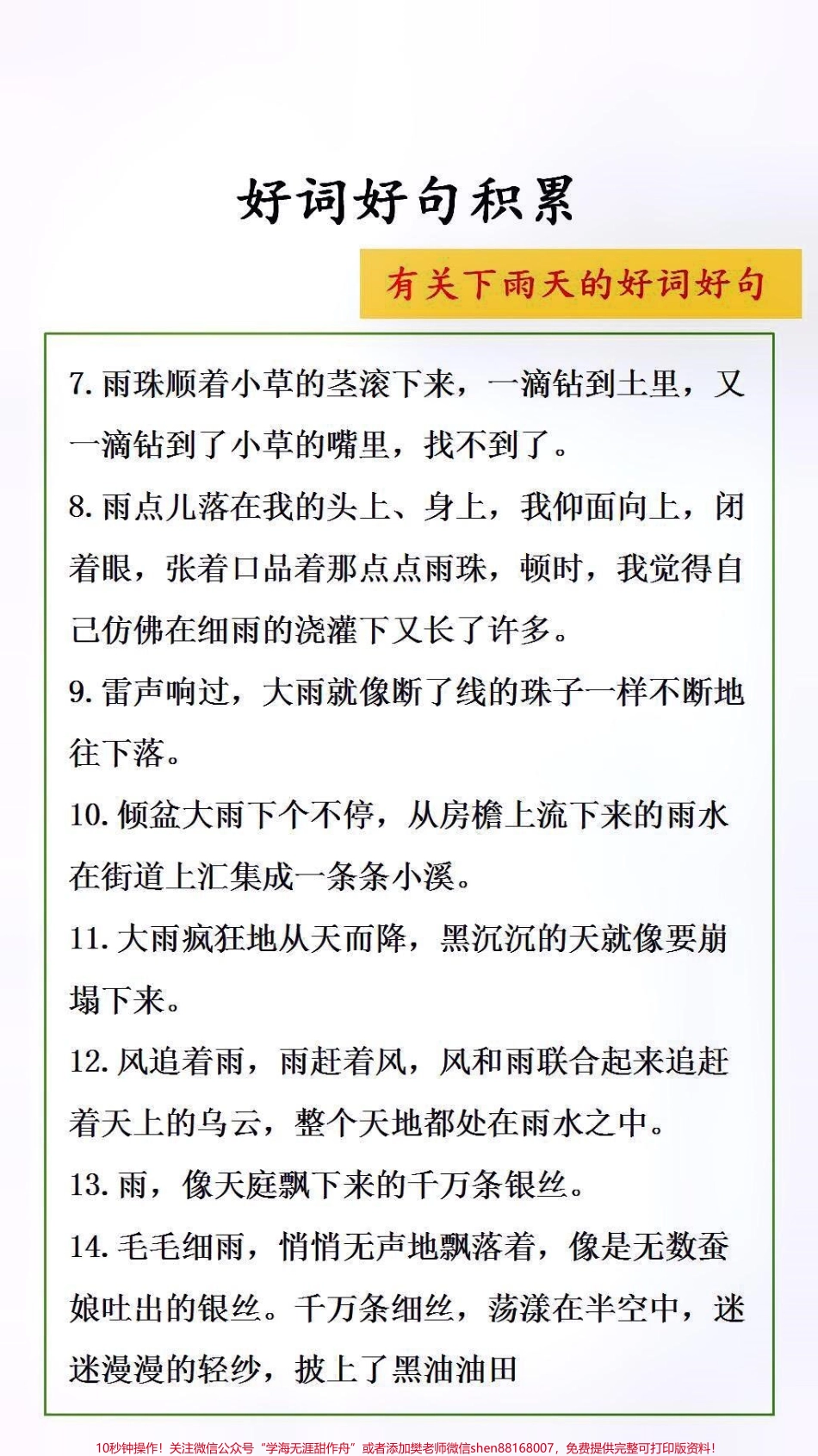 好词好句积累

有关下雨天的好词好句

7. 雨珠顺着小草的茎滚下来，一滴钻到土里，又一滴钻到了小草的嘴里，找不到了。

8. 雨点儿落在我的头上、身上，我仰面向上，闭着眼，张着口品着那点点雨珠，顿时，我觉得自己仿佛在细雨的浇灌下又长了许多。

9. 雷声响过，大雨就像断了线的珠子一样不断地往下落。

10. 倾盆大雨下个不停，从房檐上流下来的雨水在街道上汇集成一条条小溪。

11. 大雨疯狂地从天而降，黑沉沉的天就像要崩塌下来。

12. 风追着雨，雨赶着风，风和雨联合起来追赶着天上的乌云，整个天地都处在雨水之中。

13. 雨，像天庭飘下来的千万条银丝。

14. 毛毛细雨，悄悄无声地飘落着，像是无数蚕娘吐出的银丝。千万条细丝，荡漾在半空中，迷迷漫漫的轻纱，披上了黑油油田

10秒钟操作！关注微信公众号“学海无涯甜作舟”或者添加樊老师微信shen88168007，免费提供完整可打印版资料！